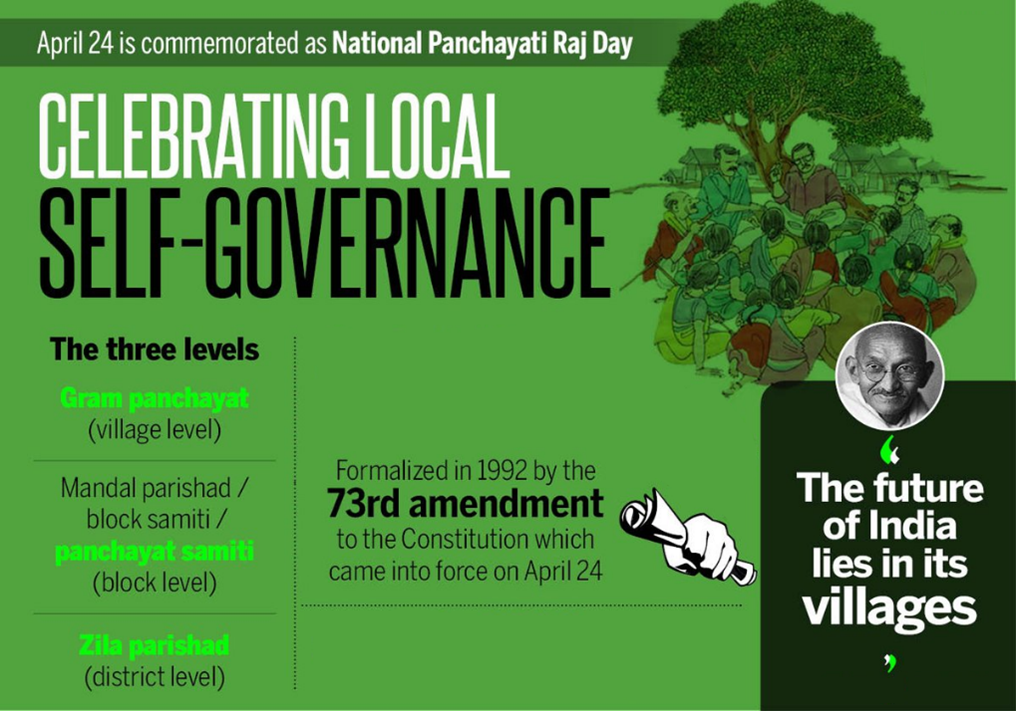 April 24 is commemorated as National Panchayati Raj Day

CELEBRATING LOCAL SELF-GOVERNANCE

The three levels

Gram panchayat (village level)

Mandal parishad / block samiti / panchayat samiti (block level)

Zila parishad (district level)

Formalized in 1992 by the 73rd amendment to the Constitution which came into force on April 24

‘ The future of India lies in its villages ’